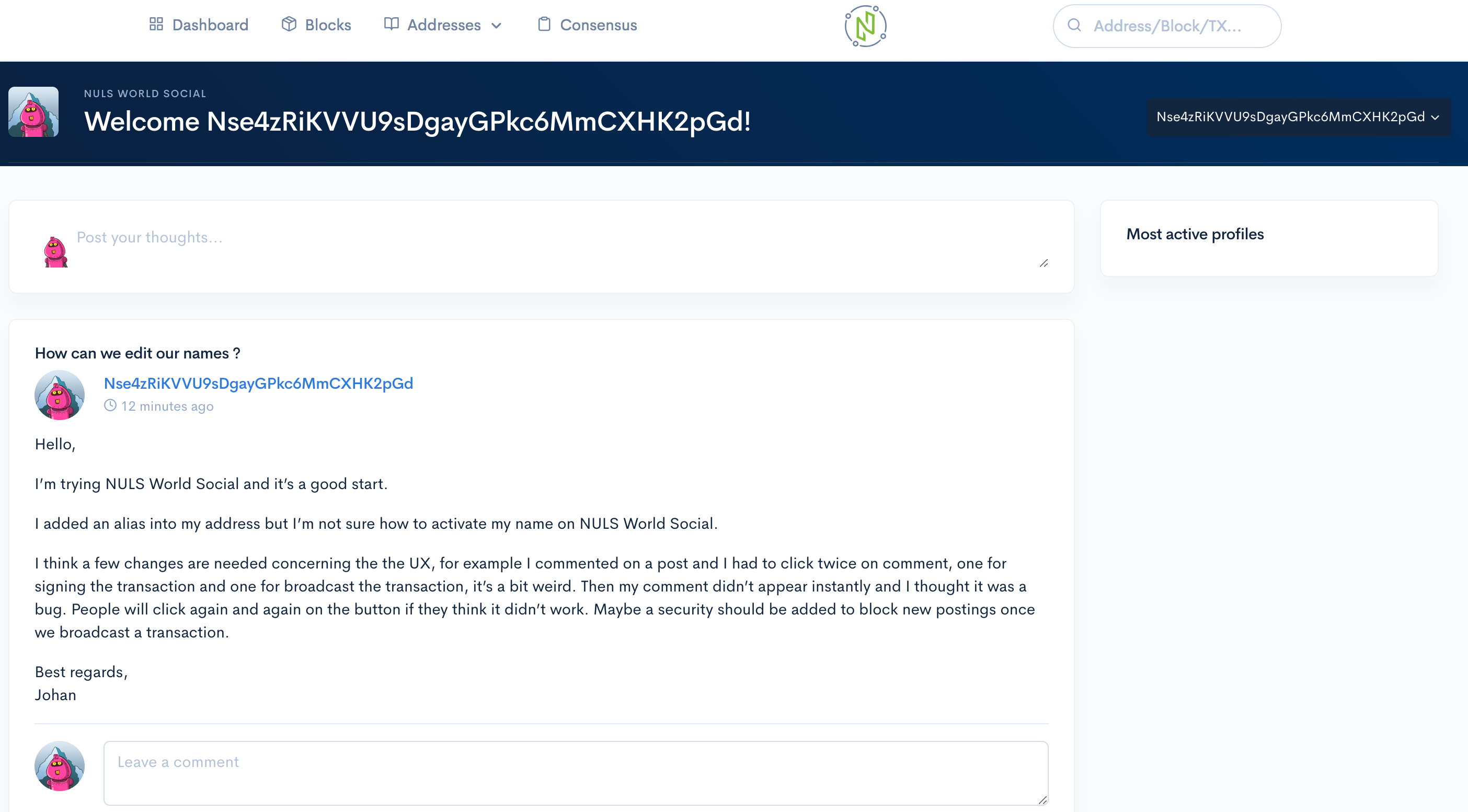 Dashboard Blocks Addresses Consensus

Address/Block/TX...

NULS WORLD SOCIAL

Welcome Nse4zRiKVVU9sDgayGPkc6MmCXHK2pGd!

Nse4zRiKVVU9sDgayGPkc6MmCXHK2pGd

Post your thoughts...

Most active profiles

How can we edit our names ?

Nse4zRiKVVU9sDgayGPkc6MmCXHK2pGd

12 minutes ago

Hello,

I'm trying NULS World Social and it's a good start.

I added an alias into my address but I'm not sure how to activate my name on NULS World Social.

I think a few changes are needed concerning the the UX, for example I commented on a post and I had to click twice on comment, one for signing the transaction and one for broadcast the transaction, it's a bit weird. Then my comment didn't appear instantly and I thought it was a bug. People will click again and again on the button if they think it didn't work. Maybe a security should be added to block new postings once we broadcast a transaction.

Best regards,
Johan

Leave a comment